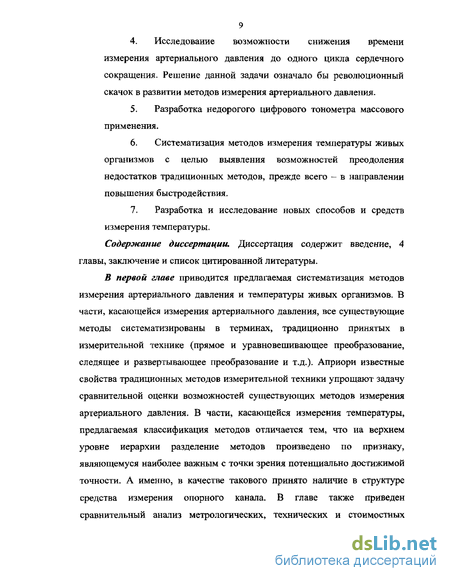 9

4. Исследование возможности снижения времени измерения артериального давления до одного цикла сердечного сокращения. Решение данной задачи означало бы революционный скачок в развитии методов измерения артериального давления.

5. Разработка недорогого цифрового тонометра массового применения.

6. Систематизация методов измерения температуры живых организмов с целью выявления возможностей преодоления недостатков традиционных методов, прежде всего – в направлении повышения быстродействия.

7. Разработка и исследование новых способов и средств измерения температуры.

Содержание диссертации. Диссертация содержит введение, 4 главы, заключение и список цитированной литературы.

В первой главе приводится предлагаемая систематизация методов измерения артериального давления и температуры живых организмов. В части, касающейся измерения артериального давления, все существующие методы систематизированы в терминах, традиционно принятых в измерительной технике (прямое и уравновешивающее преобразование, следящее и развертывающее преобразование и т.д.). Априори известные свойства традиционных методов измерительной техники упрощают задачу сравнительной оценки возможностей существующих методов измерения артериального давления. В части, касающейся измерения температуры, предлагаемая классификация методов отличается тем, что на верхнем уровне иерархии разделение методов произведено по признаку, являющемуся наиболее важным с точки зрения потенциально достижимой точности. А именно, в качестве такового принято наличие в структуре средства измерения опорного канала. В главе также приведен сравнительный анализ метрологических, технических и стоимостных

dsLib.net
библиотека диссертаций